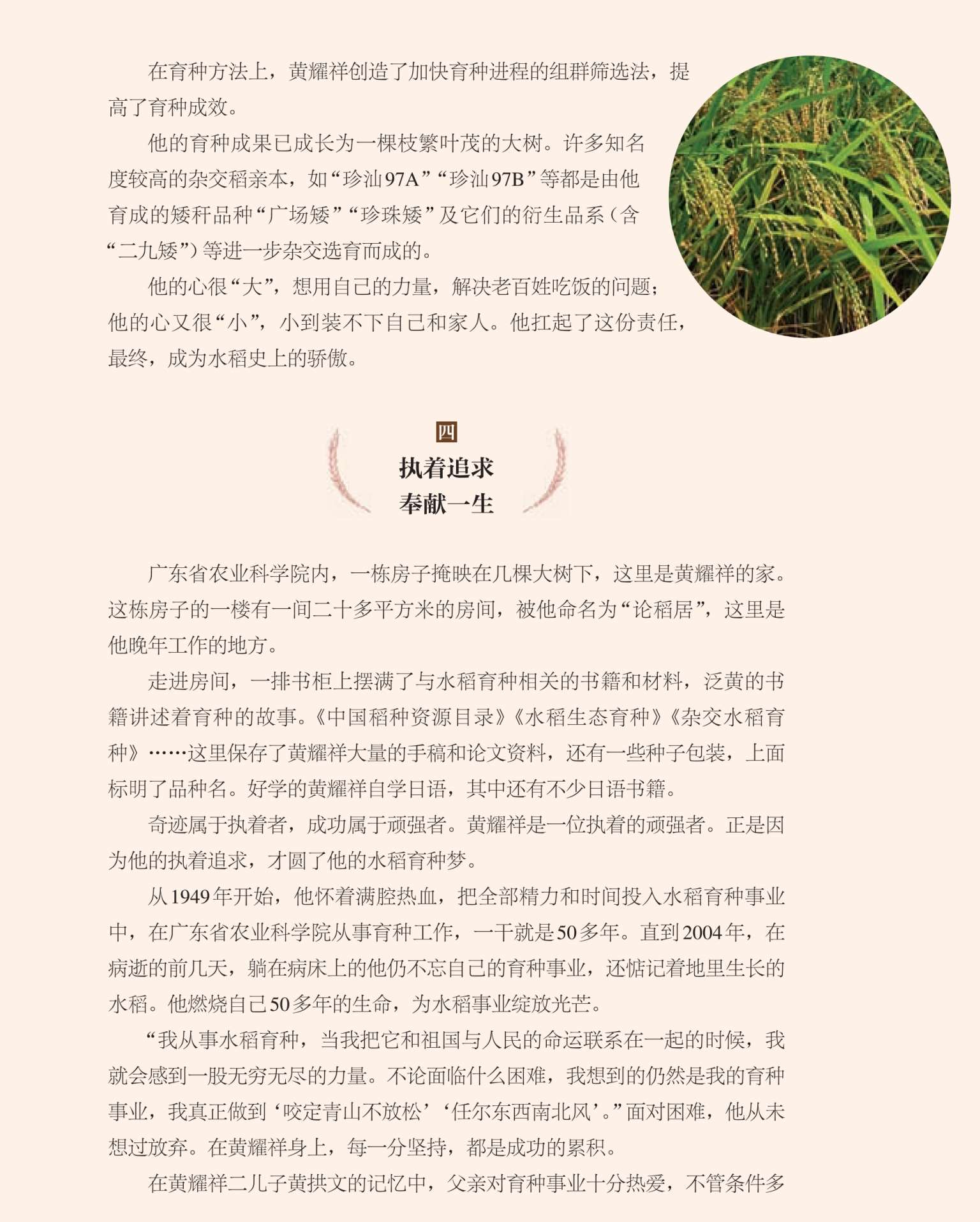 在育种方法上，黄耀祥创造了加快育种进程的组群筛选法，提高了育种成效。

他的育种成果已成长为一棵枝繁叶茂的大树。许多知名度较高的杂交稻亲本，如“珍汕97A”“珍汕97B”等都是由他育成的矮秆品种“广场矮”“珍珠矮”及它们的衍生品系（含“二九矮”）等进一步杂交选育而成的。

他的心很“大”，想用自己的力量，解决老百姓吃饭的问题；他的心又很“小”，小到装不下自己和家人。他扛起了这份责任，最终，成为水稻史上的骄傲。

四

执着追求
奉献一生

广东省农业科学院内，一栋房子掩映在几棵大树下，这里是黄耀祥的家。这栋房子的一楼有一间二十多平方米的房间，被他命名为“论稻居”，这里是他晚年工作的地方。

走进房间，一排书柜上摆满了与水稻育种相关的书籍和材料，泛黄的书籍讲述着育种的故事。《中国稻种资源目录》《水稻生态育种》《杂交水稻育种》……这里保存了黄耀祥大量的手稿和论文资料，还有一些种子包装，上面标明了品种名。好学的黄耀祥自学日语，其中还有不少日语书籍。

奇迹属于执着者，成功属于顽强者。黄耀祥是一位执着的顽强者。正是因为他的执着追求，才圆了他的水稻育种梦。

从1949年开始，他怀着满腔热血，把全部精力和时间投入水稻育种事业中，在广东省农业科学院从事育种工作，一干就是50多年。直到2004年，在病逝的前几天，躺在病床上的他仍不忘自己的育种事业，还惦记着地里生长的水稻。他燃烧自己50多年的生命，为水稻事业绽放光芒。

“我从事水稻育种，当我把它和祖国与人民的命运联系在一起的时候，我就会感到一股无穷无尽的力量。不论面临什么困难，我想到的仍然是我的育种事业，我真正做到‘咬定青山不放松’‘任尔东西南北风’。”面对困难，他从未想过放弃。在黄耀祥身上，每一分坚持，都是成功的累积。

在黄耀祥二儿子黄拱文的记忆中，父亲对育种事业十分热爱，不管条件多